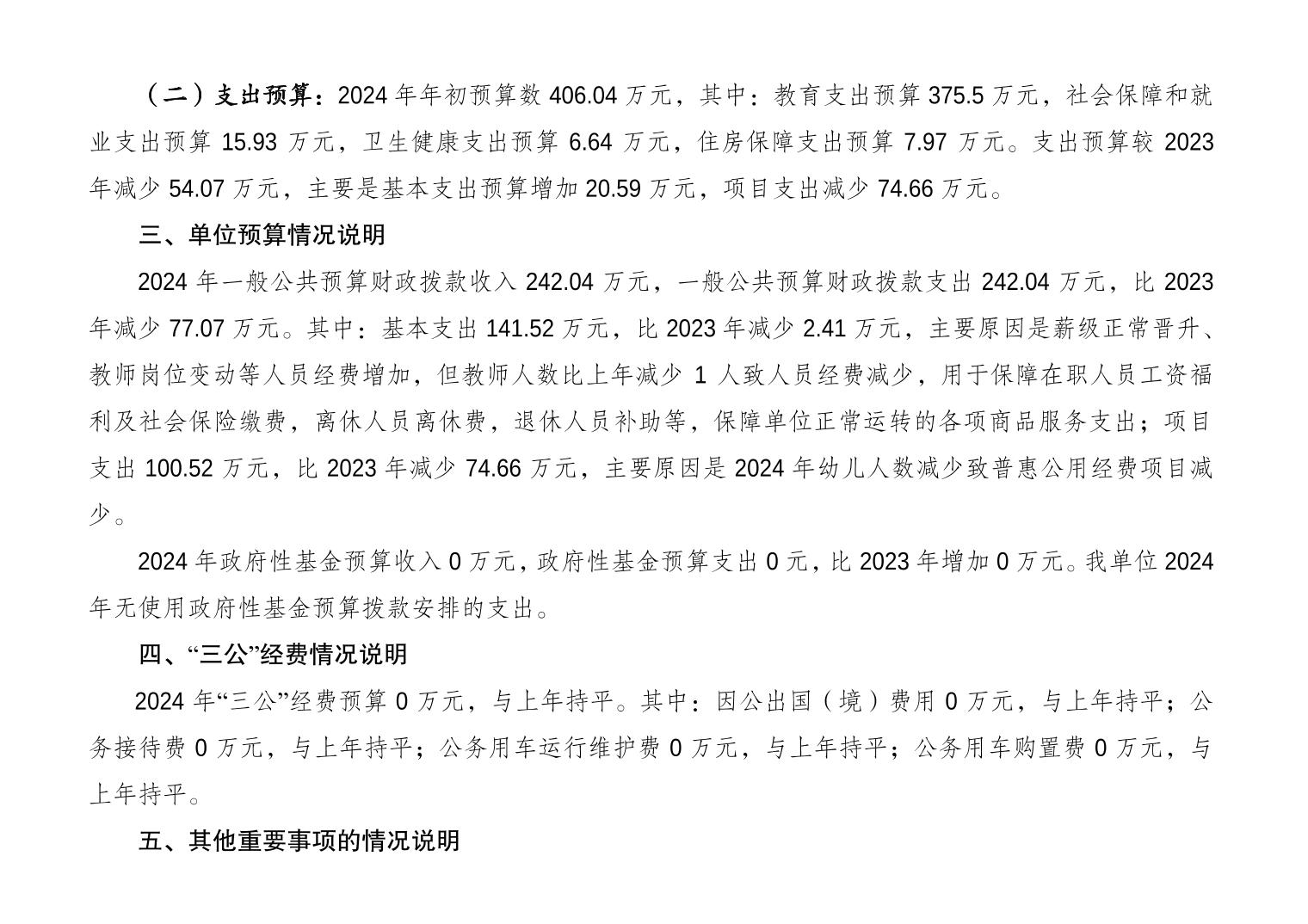 （二）支出预算：2024 年年初预算数 406.04 万元，其中：教育支出预算 375.5 万元，社会保障和就业支出预算 15.93 万元，卫生健康支出预算 6.64 万元，住房保障支出预算 7.97 万元。支出预算较 2023 年减少 54.07 万元，主要是基本支出预算增加 20.59 万元，项目支出减少 74.66 万元。

三、单位预算情况说明

2024 年一般公共预算财政拨款收入 242.04 万元，一般公共预算财政拨款支出 242.04 万元，比 2023 年减少 77.07 万元。其中：基本支出 141.52 万元，比 2023 年减少 2.41 万元，主要原因是薪级正常晋升、教师岗位变动等人员经费增加，但教师人数比上年减少 1 人致人员经费减少，用于保障在职人员工资福利及社会保险缴费，离休人员离休费，退休人员补助等，保障单位正常运转的各项商品服务支出；项目支出 100.52 万元，比 2023 年减少 74.66 万元，主要原因是 2024 年幼儿人数减少致普惠公用经费项目减少。

2024 年政府性基金预算收入 0 万元，政府性基金预算支出 0 元，比 2023 年增加 0 万元。我单位 2024 年无使用政府性基金预算拨款安排的支出。

四、“三公”经费情况说明

2024 年“三公”经费预算 0 万元，与上年持平。其中：因公出国（境）费用 0 万元，与上年持平；公务接待费 0 万元，与上年持平；公务用车运行维护费 0 万元，与上年持平；公务用车购置费 0 万元，与上年持平。

五、其他重要事项的情况说明